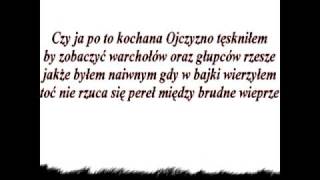 Czy ja po to kochana Ojczyzno tęskniłem
by zobaczyć warchołów oraz głupców rzesze
jakże byłem naiwnym gdy w bajki wierzyłem
toć nie rzuca się pereł między brudne wieprze